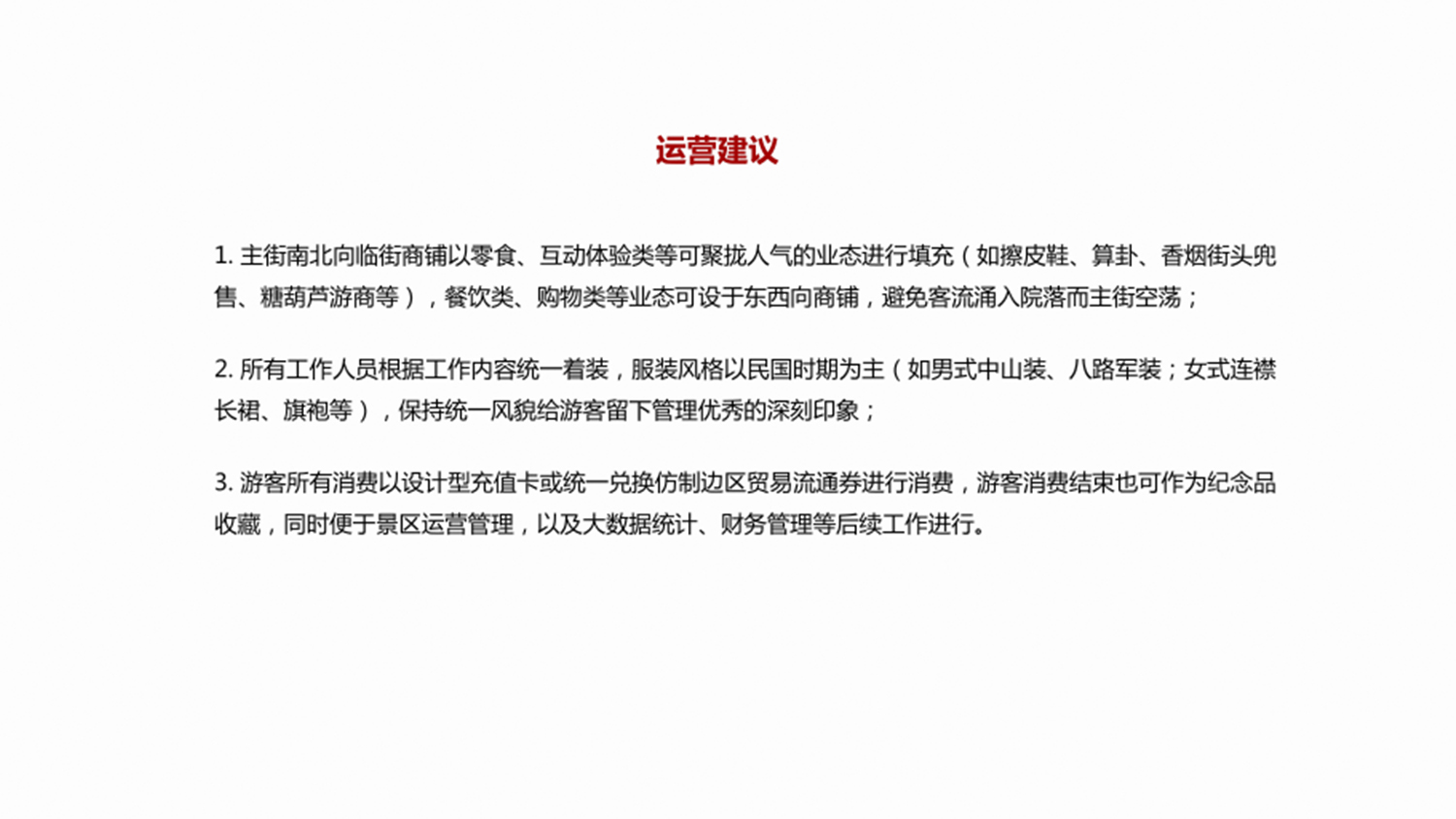 运营建议

1. 主街南北向临街商铺以零食、互动体验类等可聚拢人气的业态进行填充（如擦皮鞋、算卦、香烟街头兜售、糖葫芦游商等），餐饮类、购物类等业态可设于东西向商铺，避免客流涌入院落而主街空荡；

2. 所有工作人员根据工作内容统一着装，服装风格以民国时期为主（如男式中山装、八路军装；女式连襟长裙、旗袍等），保持统一风貌给游客留下管理优秀的深刻印象；

3. 游客所有消费以设计型充值卡或统一兑换仿制边区贸易流通券进行消费，游客消费结束也可作为纪念品收藏，同时便于景区运营管理，以及大数据统计、财务管理等后续工作进行。